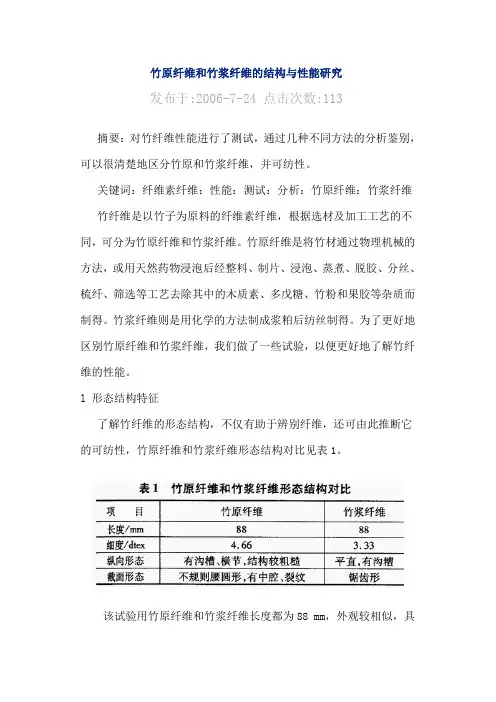 竹原纤维和竹浆纤维的结构与性能研究

发布于:2006-7-24 点击次数:113

摘要：对竹纤维性能进行了测试，通过几种不同方法的分析鉴别，可以很清楚地区分竹原和竹浆纤维，并可纺性。

关键词：纤维素纤维；性能；测试；分析；竹原纤维；竹浆纤维

竹纤维是以竹子为原料的纤维素纤维，根据选材及加工工艺的不同，可分为竹原纤维和竹浆纤维。竹原纤维是将竹材通过物理机械的方法，或用天然药物浸泡后经整料、制片、浸泡、蒸煮、脱胶、分丝、梳纤、筛选等工艺去除其中的木质素、多戊糖、竹粉和果胶等杂质而制得。竹浆纤维则是用化学的方法制成浆粕后纺丝制得。为了更好地区别竹原纤维和竹浆纤维，我们做了一些试验，以便更好地了解竹纤维的性能。

1 形态结构特征

了解竹纤维的形态结构，不仅有助于辨别纤维，还可由此推断它的可纺性，竹原纤维和竹浆纤维形态结构对比见表 1。

表 1 竹原纤维和竹浆纤维形态结构对比

| 项 目 | 竹原纤维 | 竹浆纤维 |
|---|---|---|
| 长度/mm | 88 | 88 |
| 细度/dtex | 4.66 | 3.33 |
| 纵向形态 | 有沟槽、横节，结构较粗糙 | 平直，有沟槽 |
| 截面形态 | 不规则腰圆形，有中腔、裂纹 | 锯齿形 |

该试验用竹原纤维和竹浆纤维长度都为 88 mm，外观较相似，具